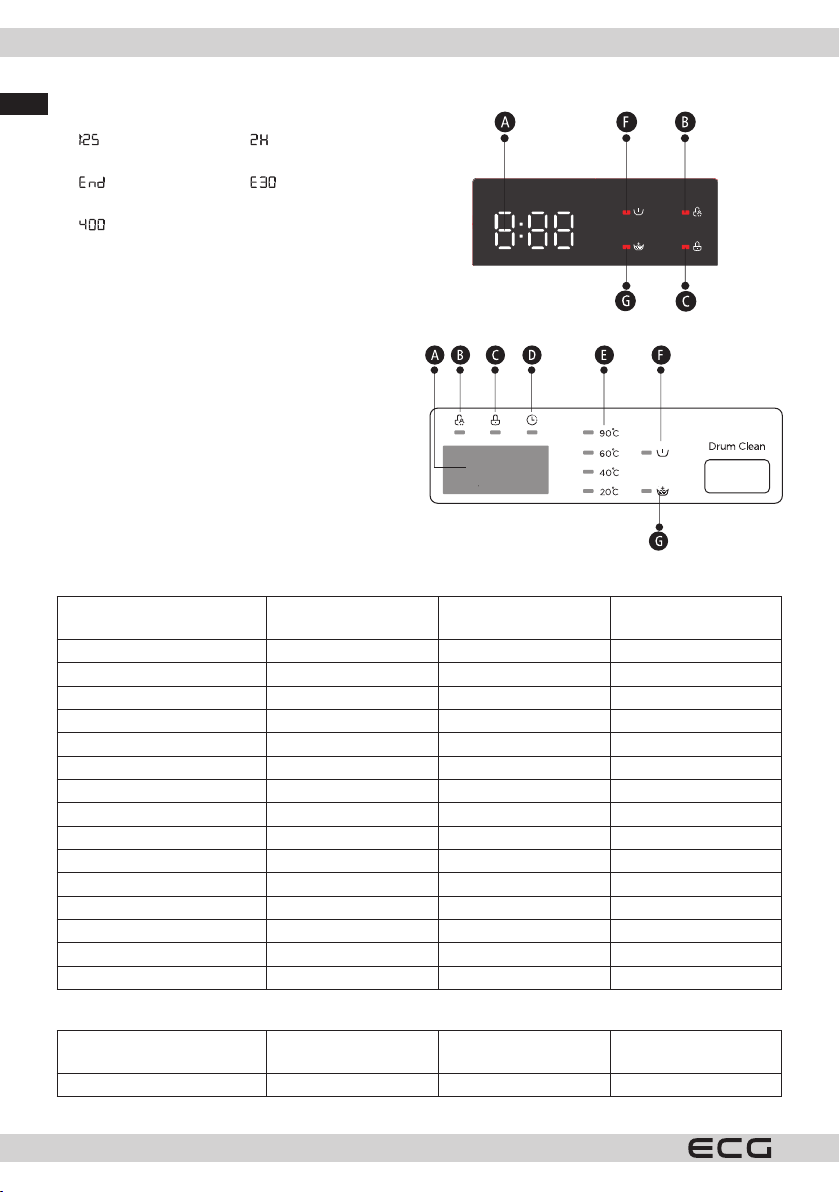 1:25 2H

End E30

400

A F B

8:88

G C

A B C D E F

90°C

60°C

40°C

20°C

Drum Clean

G

ECG